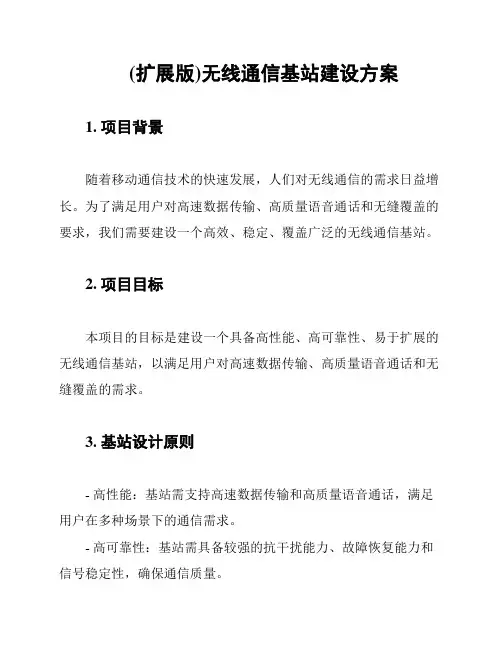 (扩展版)无线通信基站建设方案

1. 项目背景

随着移动通信技术的快速发展，人们对无线通信的需求日益增长。为了满足用户对高速数据传输、高质量语音通话和无缝覆盖的要求，我们需要建设一个高效、稳定、覆盖广泛的无线通信基站。

2. 项目目标

本项目的目标是建设一个具备高性能、高可靠性、易于扩展的无线通信基站，以满足用户对高速数据传输、高质量语音通话和无缝覆盖的需求。

3. 基站设计原则

- 高性能：基站需支持高速数据传输和高质量语音通话，满足用户在多种场景下的通信需求。

- 高可靠性：基站需具备较强的抗干扰能力、故障恢复能力和信号稳定性，确保通信质量。